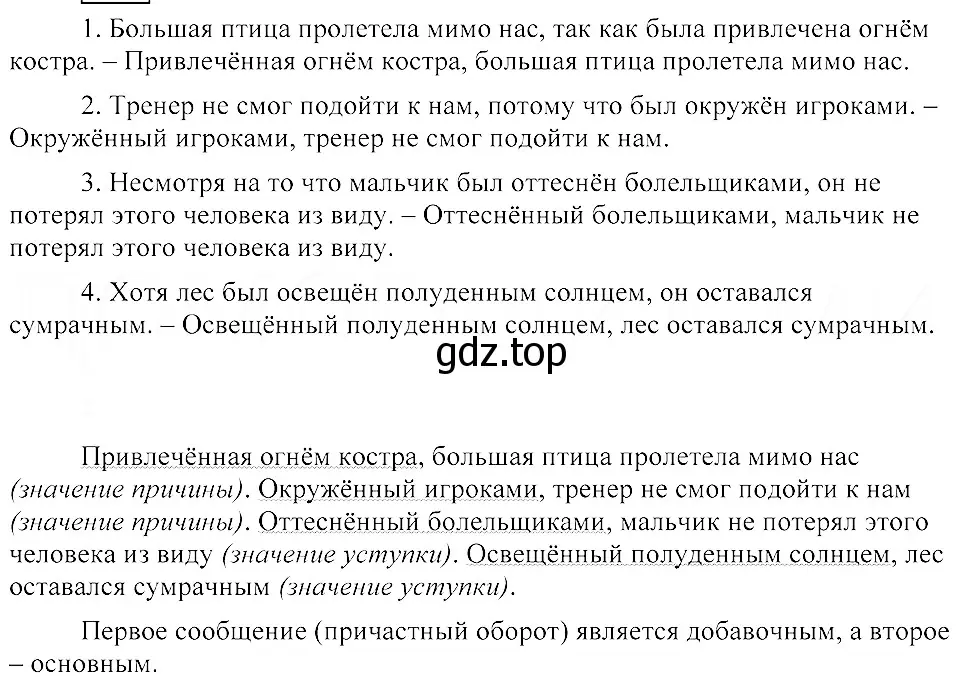 1. Большая птица пролетела мимо нас, так как была привлечена огнём костра. – Привлечённая огнём костра, большая птица пролетела мимо нас.

2. Тренер не смог подойти к нам, потому что был окружён игроками. – Окружённый игроками, тренер не смог подойти к нам.

3. Несмотря на то что мальчик был оттеснён болельщиками, он не потерял этого человека из виду. – Оттеснённый болельщиками, мальчик не потерял этого человека из виду.

4. Хотя лес был освещён полуденным солнцем, он оставался сумрачным. – Освещённый полуденным солнцем, лес оставался сумрачным.

gdz.top

Привлечённая огнём костра, большая птица пролетела мимо нас (значение причины). Окружённый игроками, тренер не смог подойти к нам (значение причины). Оттеснённый болельщиками, мальчик не потерял этого человека из виду (значение уступки). Освещённый полуденным солнцем, лес оставался сумрачным (значение уступки).

Первое сообщение (причастный оборот) является добавочным, а второе – основным.